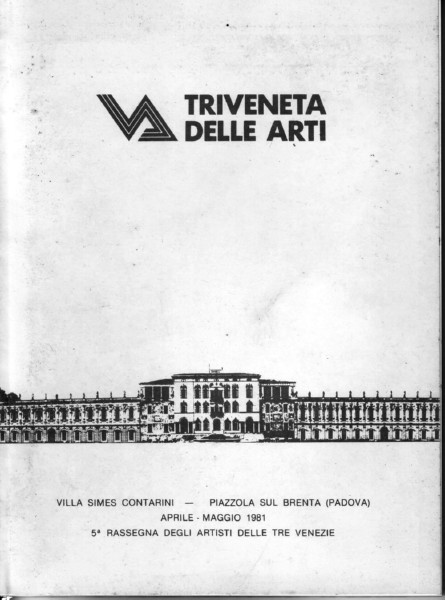 TRIVENETA
DELLE ARTI

VILLA SIMES CONTARINI — PIAZZOLA SUL BRENTA (PADOVA)
APRILE - MAGGIO 1981
5ª RASSEGNA DEGLI ARTISTI DELLE TRE VENEZIE